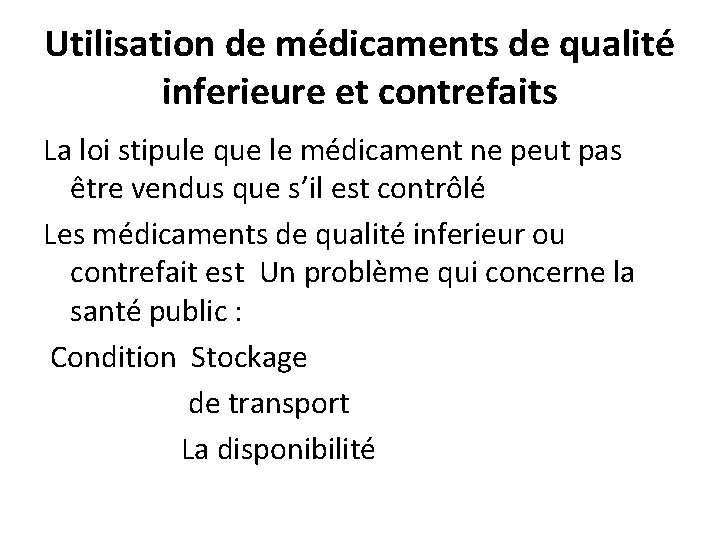 Utilisation de médicaments de qualité inferieure et contrefaits

La loi stipule que le médicament ne peut pas être vendus que s'il est contrôlé

Les médicaments de qualité inferieur ou contrefait est  Un problème qui concerne la santé public :

Condition  Stockage

de transport

La disponibilité